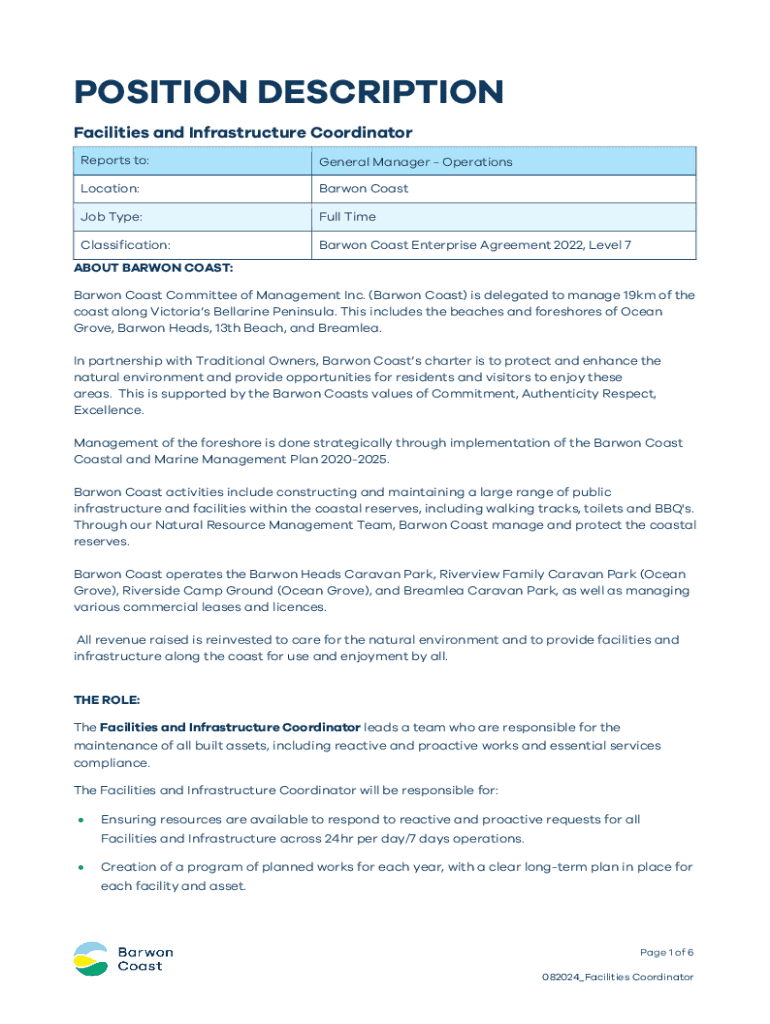 POSITION DESCRIPTION

Facilities and Infrastructure Coordinator

| Reports to: | General Manager - Operations |
|---|---|
| Location: | Barwon Coast |
| Job Type: | Full Time |
| Classification: | Barwon Coast Enterprise Agreement 2022, Level 7 |

ABOUT BARWON COAST:

Barwon Coast Committee of Management Inc. (Barwon Coast) is delegated to manage 19km of the coast along Victoria's Bellarine Peninsula. This includes the beaches and foreshores of Ocean Grove, Barwon Heads, 13th Beach, and Breamlea.

In partnership with Traditional Owners, Barwon Coast's charter is to protect and enhance the natural environment and provide opportunities for residents and visitors to enjoy these areas. This is supported by the Barwon Coasts values of Commitment, Authenticity Respect, Excellence.

Management of the foreshore is done strategically through implementation of the Barwon Coast Coastal and Marine Management Plan 2020-2025.

Barwon Coast activities include constructing and maintaining a large range of public infrastructure and facilities within the coastal reserves, including walking tracks, toilets and BBQ's. Through our Natural Resource Management Team, Barwon Coast manage and protect the coastal reserves.

Barwon Coast operates the Barwon Heads Caravan Park, Riverview Family Caravan Park (Ocean Grove), Riverside Camp Ground (Ocean Grove), and Breamlea Caravan Park, as well as managing various commercial leases and licences.

All revenue raised is reinvested to care for the natural environment and to provide facilities and infrastructure along the coast for use and enjoyment by all.

THE ROLE:

The Facilities and Infrastructure Coordinator leads a team who are responsible for the maintenance of all built assets, including reactive and proactive works and essential services compliance.

The Facilities and Infrastructure Coordinator will be responsible for:

• Ensuring resources are available to respond to reactive and proactive requests for all Facilities and Infrastructure across 24hr per day/7 days operations.

• Creation of a program of planned works for each year, with a clear long-term plan in place for each facility and asset.

Barwon Coast

Page 1 of 6

082024_Facilities Coordinator